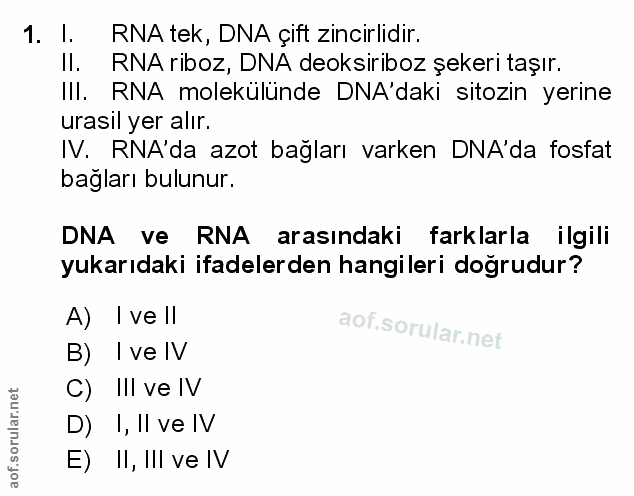 1. I. RNA tek, DNA çift zincirlidir.
II. RNA riboz, DNA deoksiriboz şekeri taşır.
III. RNA molekülünde DNA'daki sitozin yerine urasil yer alır.
IV. RNA'da azot bağları varken DNA'da fosfat bağları bulunur.

DNA ve RNA arasındaki farklarla ilgili yukarıdaki ifadelerden hangileri doğrudur?

A) I ve II
B) I ve IV
C) III ve IV
D) I, II ve IV
E) II, III ve IV

aof.sorular.net